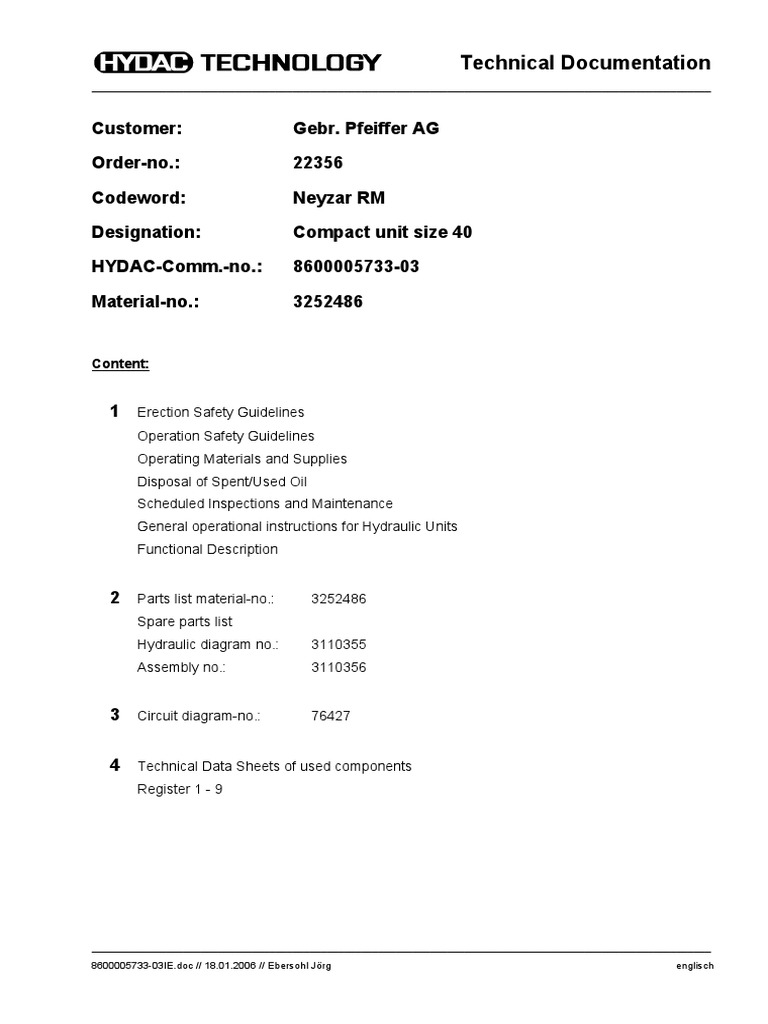 HYDAC TECHNOLOGY

Technical Documentation

Customer: Gebr. Pfeiffer AG

Order-no.: 22356

Codeword: Neyzar RM

Designation: Compact unit size 40

HYDAC-Comm.-no.: 8600005733-03

Material-no.: 3252486

Content:

1 Erection Safety Guidelines
Operation Safety Guidelines
Operating Materials and Supplies
Disposal of Spent/Used Oil
Scheduled Inspections and Maintenance
General operational instructions for Hydraulic Units
Functional Description

2 Parts list material-no.: 3252486
Spare parts list
Hydraulic diagram no.: 3110355
Assembly no.: 3110356

3 Circuit diagram-no.: 76427

4 Technical Data Sheets of used components
Register 1 - 9

8600005733-03IE.doc // 18.01.2006 // Ebersohl Jörg

englisch